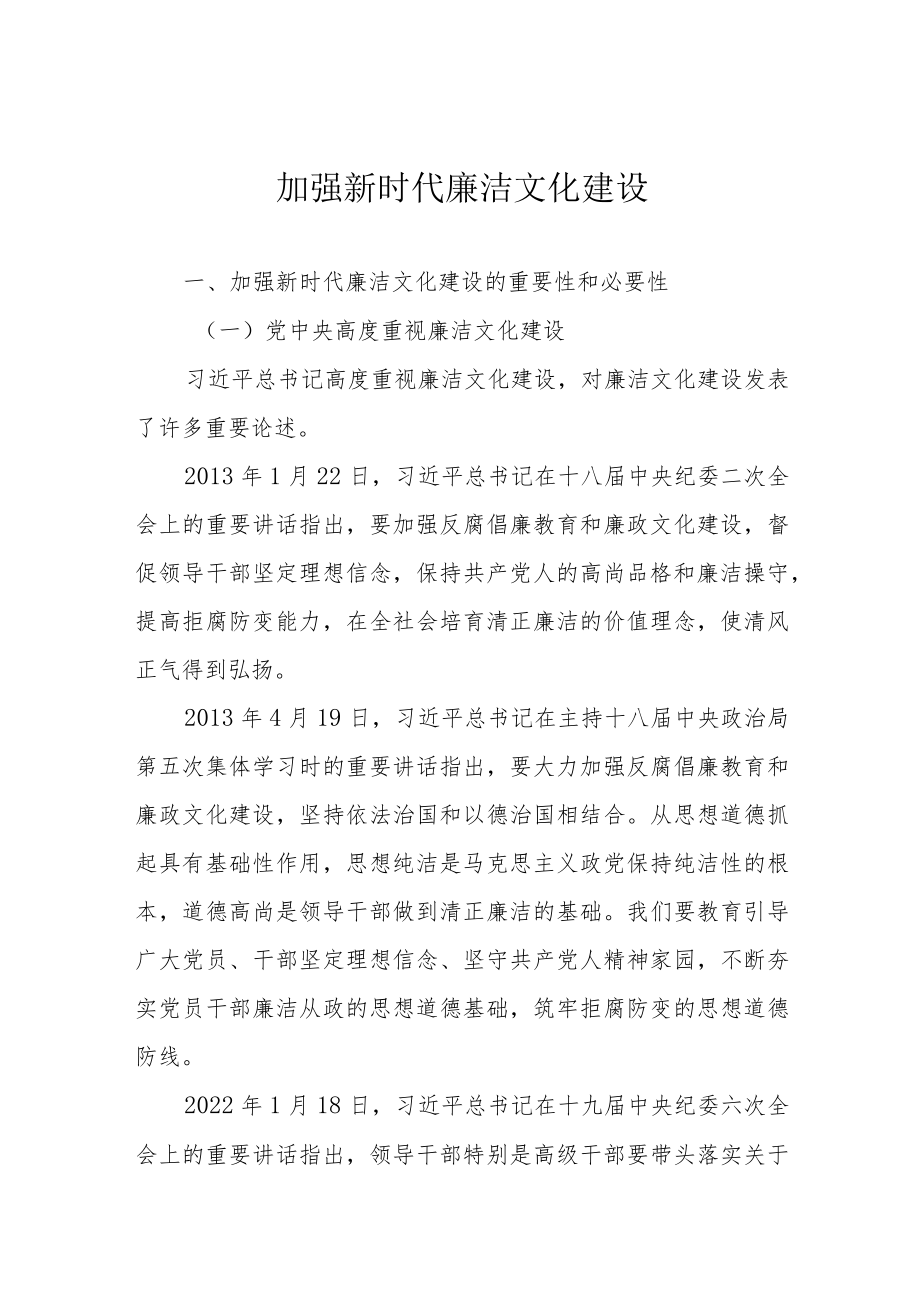 加强新时代廉洁文化建设

一、加强新时代廉洁文化建设的重要性和必要性

（一）党中央高度重视廉洁文化建设

习近平总书记高度重视廉洁文化建设，对廉洁文化建设发表了许多重要论述。

2013年1月22日，习近平总书记在十八届中央纪委二次全会上的重要讲话指出，要加强反腐倡廉教育和廉政文化建设，督促领导干部坚定理想信念，保持共产党人的高尚品格和廉洁操守，提高拒腐防变能力，在全社会培育清正廉洁的价值理念，使清风正气得到弘扬。

2013年4月19日，习近平总书记在主持十八届中央政治局第五次集体学习时的重要讲话指出，要大力加强反腐倡廉教育和廉政文化建设，坚持依法治国和以德治国相结合。从思想道德抓起具有基础性作用，思想纯洁是马克思主义政党保持纯洁性的根本，道德高尚是领导干部做到清正廉洁的基础。我们要教育引导广大党员、干部坚定理想信念、坚守共产党人精神家园，不断夯实党员干部廉洁从政的思想道德基础，筑牢拒腐防变的思想道德防线。

2022年1月18日，习近平总书记在十九届中央纪委六次全会上的重要讲话指出，领导干部特别是高级干部要带头落实关于